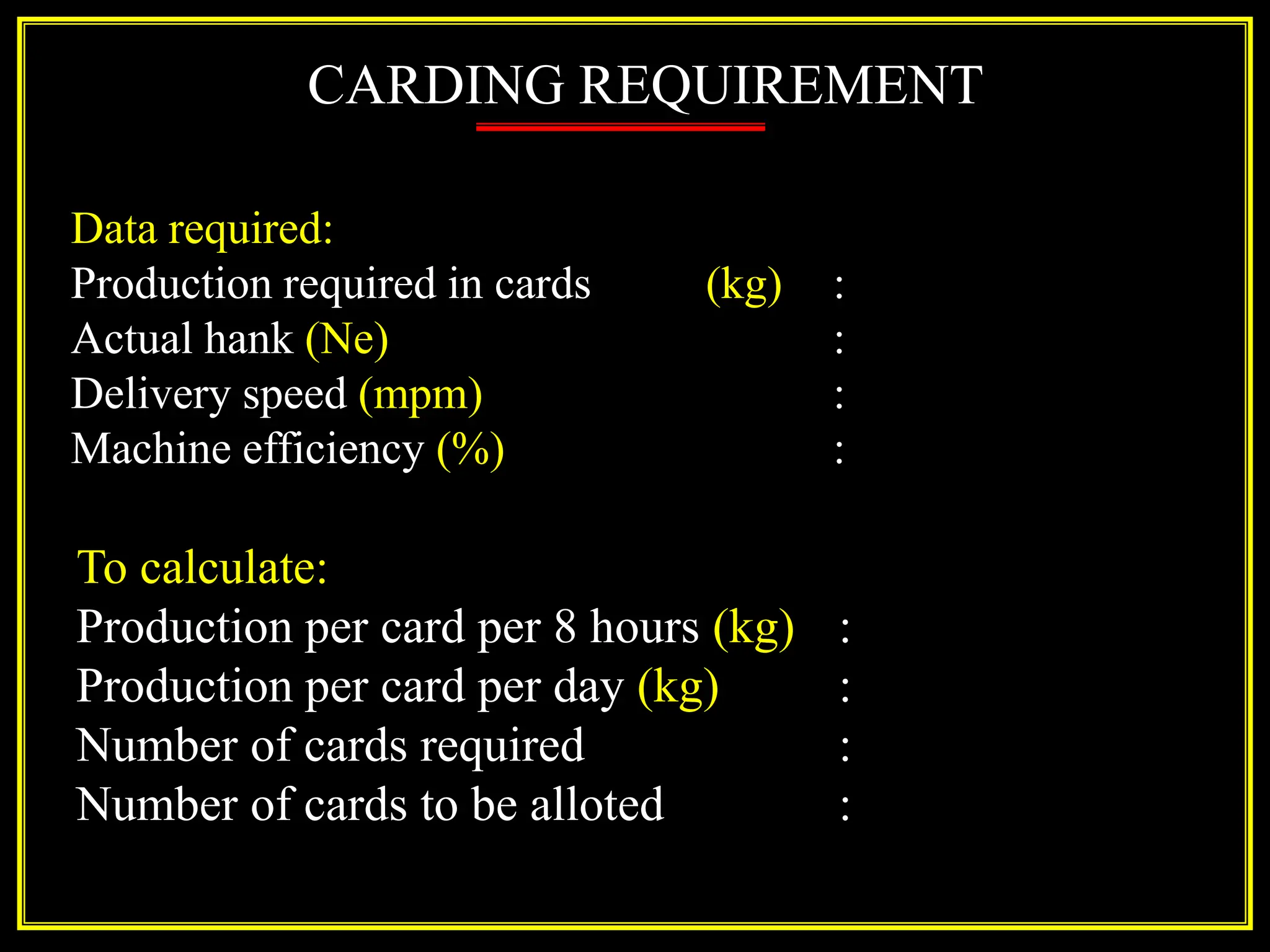 CARDING REQUIREMENT

Data required:
Production required in cards (kg) :
Actual hank (Ne) :
Delivery speed (mpm) :
Machine efficiency (%) :

To calculate:
Production per card per 8 hours (kg) :
Production per card per day (kg) :
Number of cards required :
Number of cards to be alloted :